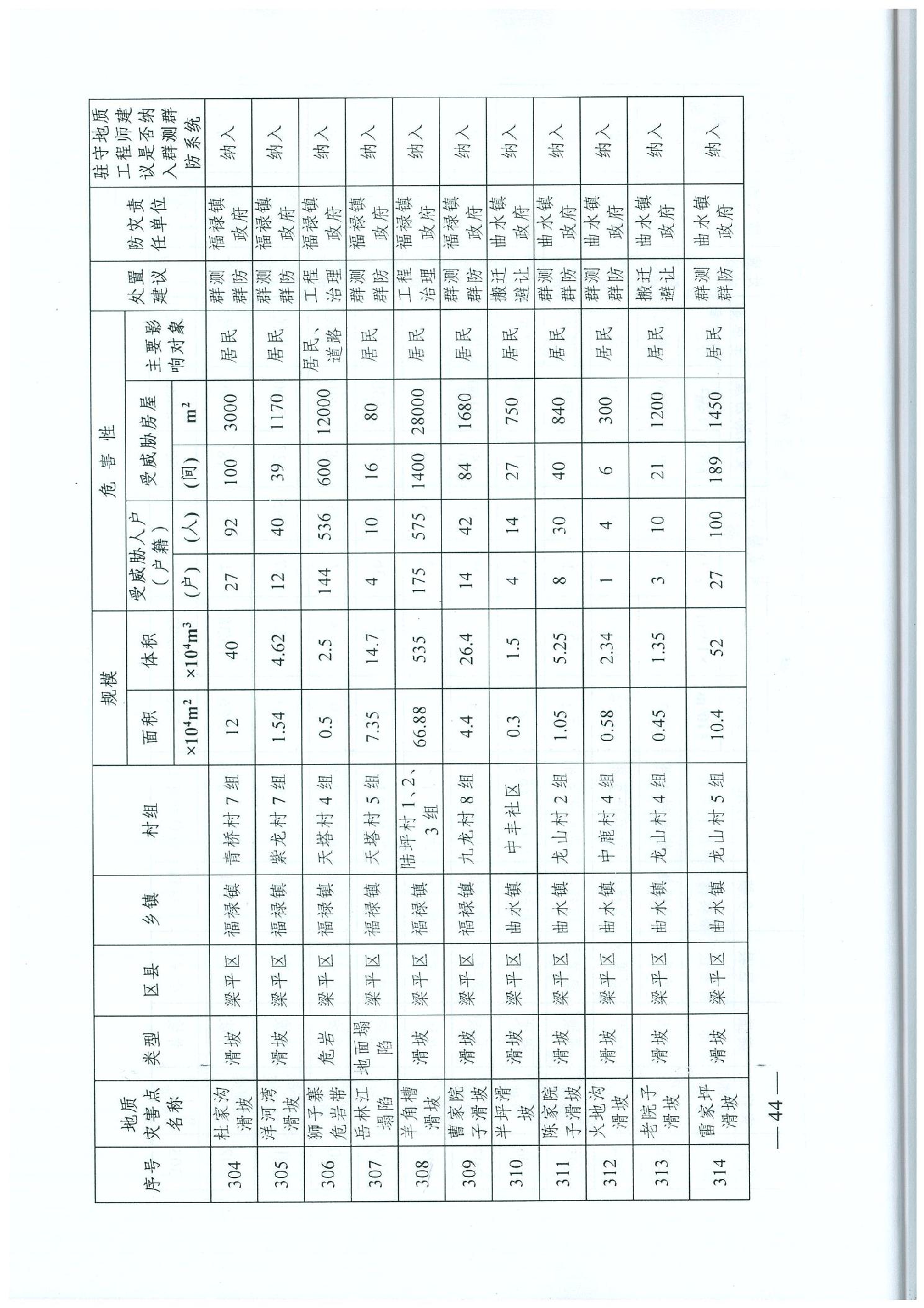 | 序号 | 地质灾害点名称 | 类型 | 区县 | 乡镇 | 村组 | 规模 面积 $\times10^4m^2$ | 规模 体积 $\times10^4m^3$ | 危害性 受威胁人户（户籍）(户) | 危害性 受威胁人户（户籍）(人) | 危害性 受威胁房屋 (间) | 危害性 受威胁房屋 $m^2$ | 危害性 主要影响对象 | 处置建议 | 防灾责任单位 | 驻守地质工程师建议是否纳入群测群防系统 |
|---|---|---|---|---|---|---|---|---|---|---|---|---|---|---|---|
| 304 | 杜家沟滑坡 | 滑坡 | 梁平区 | 福禄镇 | 青桥村7组 | 12 | 40 | 27 | 92 | 100 | 3000 | 居民 | 群测群防 | 福禄镇政府 | 纳入 |
| 305 | 洋河湾滑坡 | 滑坡 | 梁平区 | 福禄镇 | 紫龙村7组 | 1.54 | 4.62 | 12 | 40 | 39 | 1170 | 居民 | 群测群防 | 福禄镇政府 | 纳入 |
| 306 | 狮子寨危岩带 | 危岩 | 梁平区 | 福禄镇 | 天塔村4组 | 0.5 | 2.5 | 144 | 536 | 600 | 12000 | 居民、道路 | 工程治理 | 福禄镇政府 | 纳入 |
| 307 | 岳林江塌陷 | 地面塌陷 | 梁平区 | 福禄镇 | 天塔村5组 | 7.35 | 14.7 | 4 | 10 | 16 | 80 | 居民 | 群测群防 | 福禄镇政府 | 纳入 |
| 308 | 羊角槽滑坡 | 滑坡 | 梁平区 | 福禄镇 | 陆坪村1、2、3组 | 66.88 | 535 | 175 | 575 | 1400 | 28000 | 居民 | 工程治理 | 福禄镇政府 | 纳入 |
| 309 | 曹家院子滑坡 | 滑坡 | 梁平区 | 福禄镇 | 九龙村8组 | 4.4 | 26.4 | 14 | 42 | 84 | 1680 | 居民 | 群测群防 | 福禄镇政府 | 纳入 |
| 310 | 半坪滑坡 | 滑坡 | 梁平区 | 曲水镇 | 中丰社区 | 0.3 | 1.5 | 4 | 14 | 27 | 750 | 居民 | 搬迁避让 | 曲水镇政府 | 纳入 |
| 311 | 陈家院子滑坡 | 滑坡 | 梁平区 | 曲水镇 | 龙山村2组 | 1.05 | 5.25 | 8 | 30 | 40 | 840 | 居民 | 群测群防 | 曲水镇政府 | 纳入 |
| 312 | 火地沟滑坡 | 滑坡 | 梁平区 | 曲水镇 | 中鹿村4组 | 0.58 | 2.34 | 1 | 4 | 6 | 300 | 居民 | 群测群防 | 曲水镇政府 | 纳入 |
| 313 | 老院子滑坡 | 滑坡 | 梁平区 | 曲水镇 | 龙山村4组 | 0.45 | 1.35 | 3 | 10 | 21 | 1200 | 居民 | 搬迁避让 | 曲水镇政府 | 纳入 |
| 314 | 雷家坪滑坡 | 滑坡 | 梁平区 | 曲水镇 | 龙山村5组 | 10.4 | 52 | 27 | 100 | 189 | 1450 | 居民 | 群测群防 | 曲水镇政府 | 纳入 |

— 44 —